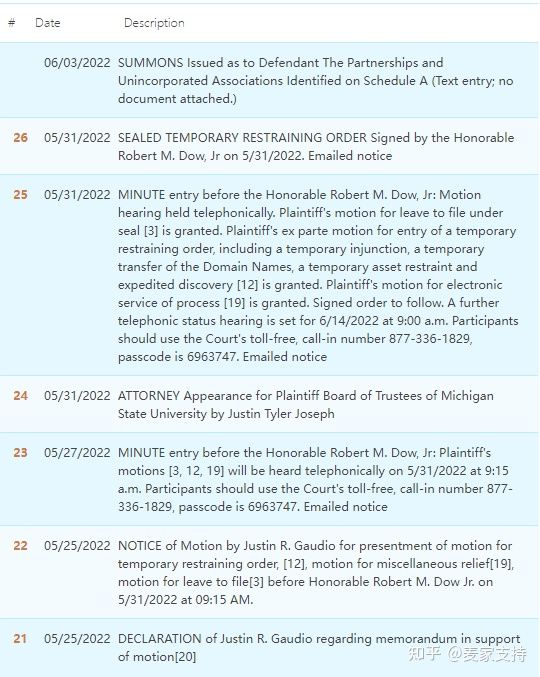 | # | Date | Description |
|---|---|---|
| | 06/03/2022 | SUMMONS Issued as to Defendant The Partnerships and Unincorporated Associations Identified on Schedule A (Text entry; no document attached.) |
| 26 | 05/31/2022 | SEALED TEMPORARY RESTRAINING ORDER Signed by the Honorable Robert M. Dow, Jr on 5/31/2022. Emailed notice |
| 25 | 05/31/2022 | MINUTE entry before the Honorable Robert M. Dow, Jr: Motion hearing held telephonically. Plaintiff's motion for leave to file under seal [3] is granted. Plaintiff's ex parte motion for entry of a temporary restraining order, including a temporary injunction, a temporary transfer of the Domain Names, a temporary asset restraint and expedited discovery [12] is granted. Plaintiff's motion for electronic service of process [19] is granted. Signed order to follow. A further telephonic status hearing is set for 6/14/2022 at 9:00 a.m. Participants should use the Court's toll-free, call-in number 877-336-1829, passcode is 6963747. Emailed notice |
| 24 | 05/31/2022 | ATTORNEY Appearance for Plaintiff Board of Trustees of Michigan State University by Justin Tyler Joseph |
| 23 | 05/27/2022 | MINUTE entry before the Honorable Robert M. Dow, Jr: Plaintiff's motions [3, 12, 19] will be heard telephonically on 5/31/2022 at 9:15 a.m. Participants should use the Court's toll-free, call-in number 877-336-1829, passcode is 6963747. Emailed notice |
| 22 | 05/25/2022 | NOTICE of Motion by Justin R. Gaudio for presentment of motion for temporary restraining order, [12], motion for miscellaneous relief[19], motion for leave to file[3] before Honorable Robert M. Dow Jr. on 5/31/2022 at 09:15 AM. |
| 21 | 05/25/2022 | DECLARATION of Justin R. Gaudio regarding memorandum in support of motion[20] |

知乎 @麦家支持